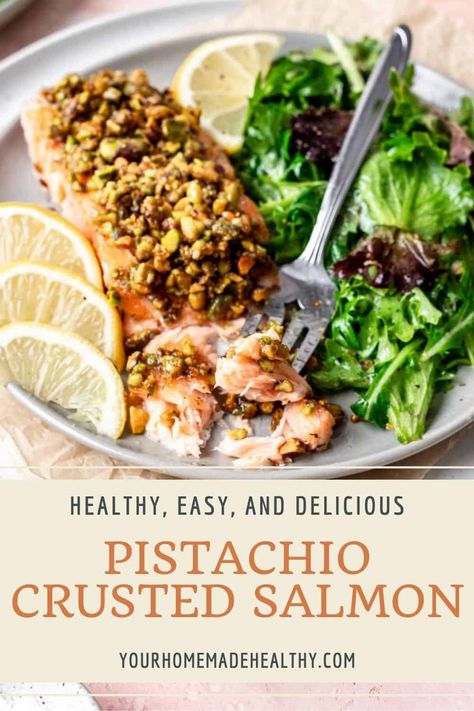 HEALTHY, EASY, AND DELICIOUS

PISTACHIO CRUSTED SALMON

YOURHOMEMADEHEALTHY.COM